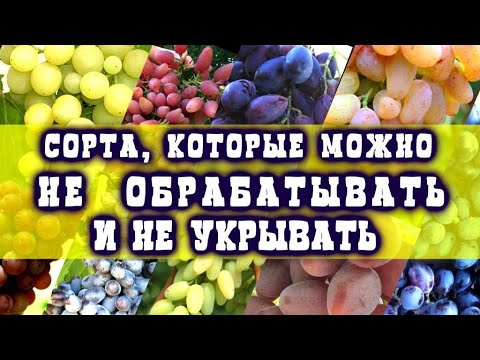 СОРТА, КОТОРЫЕ МОЖНО
НЕ ОБРАБАТЫВАТЬ
И НЕ УКРЫВАТЬ